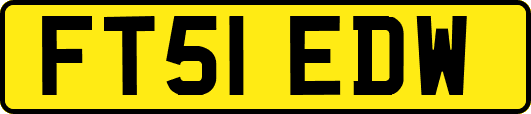 FT51 EDW